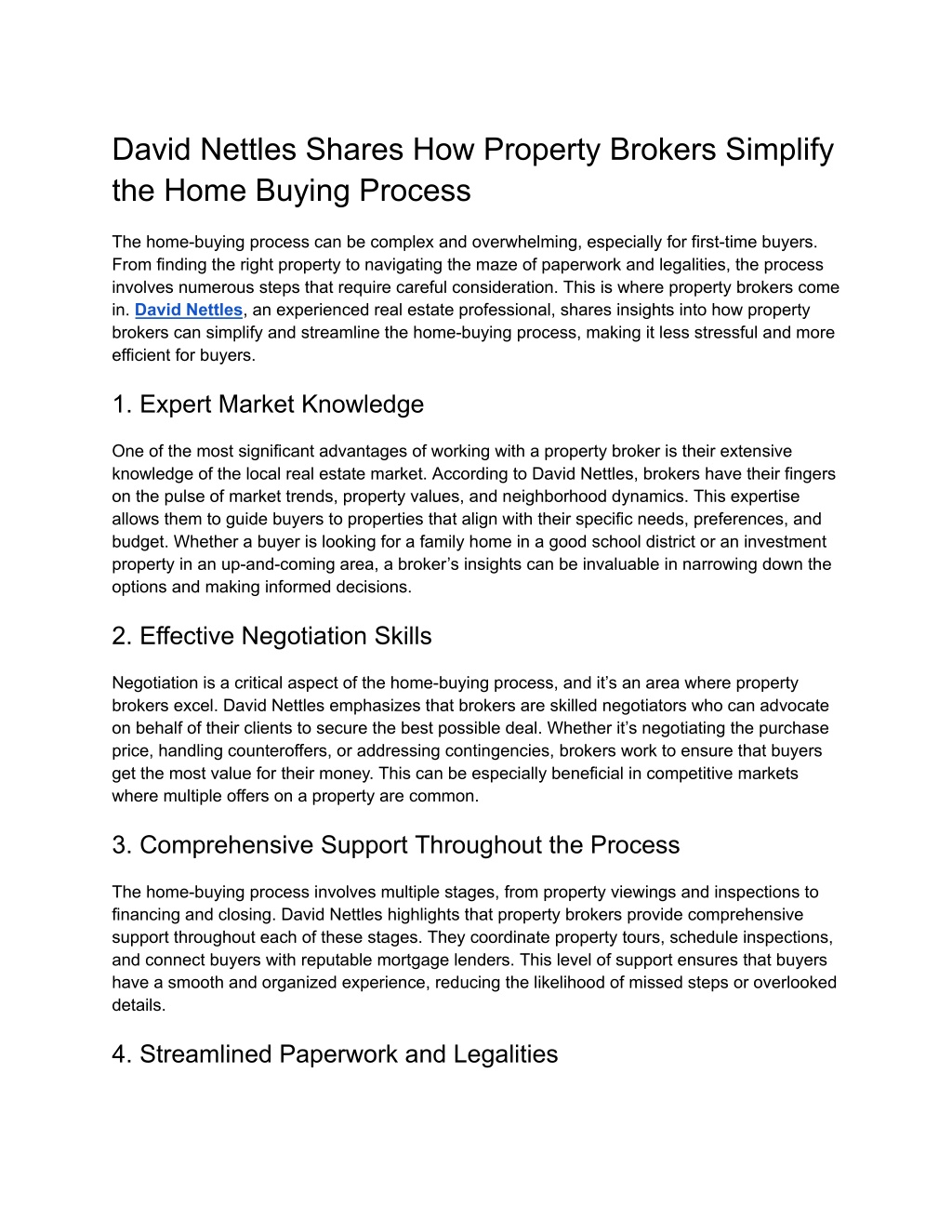 David Nettles Shares How Property Brokers Simplify the Home Buying Process

The home-buying process can be complex and overwhelming, especially for first-time buyers. From finding the right property to navigating the maze of paperwork and legalities, the process involves numerous steps that require careful consideration. This is where property brokers come in. David Nettles, an experienced real estate professional, shares insights into how property brokers can simplify and streamline the home-buying process, making it less stressful and more efficient for buyers.

1. Expert Market Knowledge

One of the most significant advantages of working with a property broker is their extensive knowledge of the local real estate market. According to David Nettles, brokers have their fingers on the pulse of market trends, property values, and neighborhood dynamics. This expertise allows them to guide buyers to properties that align with their specific needs, preferences, and budget. Whether a buyer is looking for a family home in a good school district or an investment property in an up-and-coming area, a broker's insights can be invaluable in narrowing down the options and making informed decisions.

2. Effective Negotiation Skills

Negotiation is a critical aspect of the home-buying process, and it's an area where property brokers excel. David Nettles emphasizes that brokers are skilled negotiators who can advocate on behalf of their clients to secure the best possible deal. Whether it's negotiating the purchase price, handling counteroffers, or addressing contingencies, brokers work to ensure that buyers get the most value for their money. This can be especially beneficial in competitive markets where multiple offers on a property are common.

3. Comprehensive Support Throughout the Process

The home-buying process involves multiple stages, from property viewings and inspections to financing and closing. David Nettles highlights that property brokers provide comprehensive support throughout each of these stages. They coordinate property tours, schedule inspections, and connect buyers with reputable mortgage lenders. This level of support ensures that buyers have a smooth and organized experience, reducing the likelihood of missed steps or overlooked details.

4. Streamlined Paperwork and Legalities